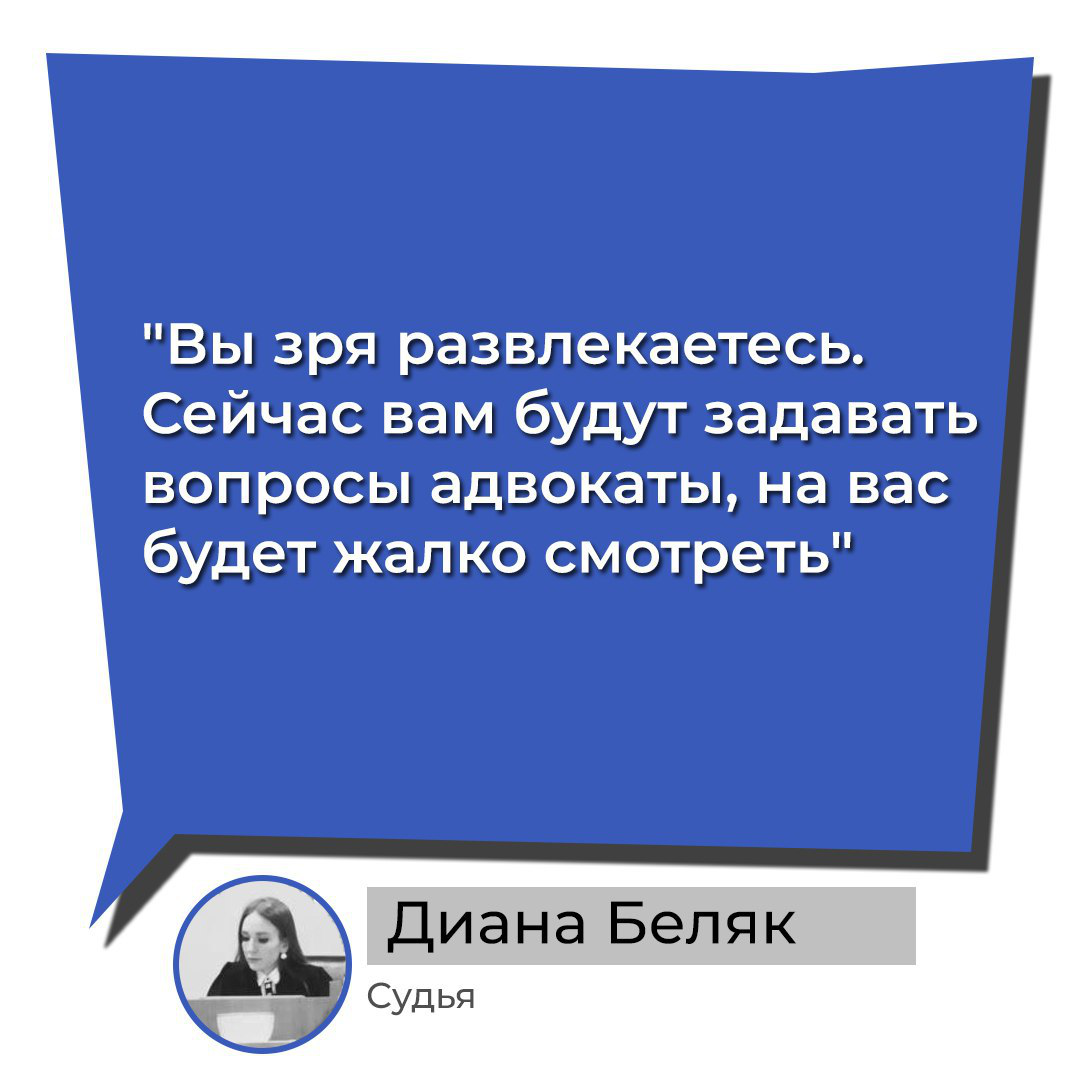 "Вы зря развлекаетесь. Сейчас вам будут задавать вопросы адвокаты, на вас будет жалко смотреть"

Диана Беляк

Судья